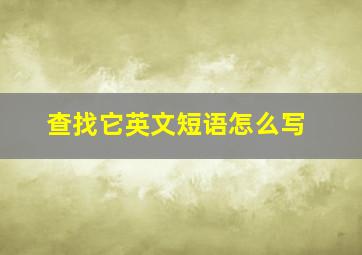 查找它英文短语怎么写